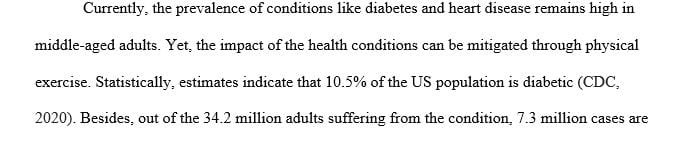 Currently, the prevalence of conditions like diabetes and heart disease remains high in middle-aged adults. Yet, the impact of the health conditions can be mitigated through physical exercise. Statistically, estimates indicate that 10.5% of the US population is diabetic (CDC, 2020). Besides, out of the 34.2 million adults suffering from the condition, 7.3 million cases are